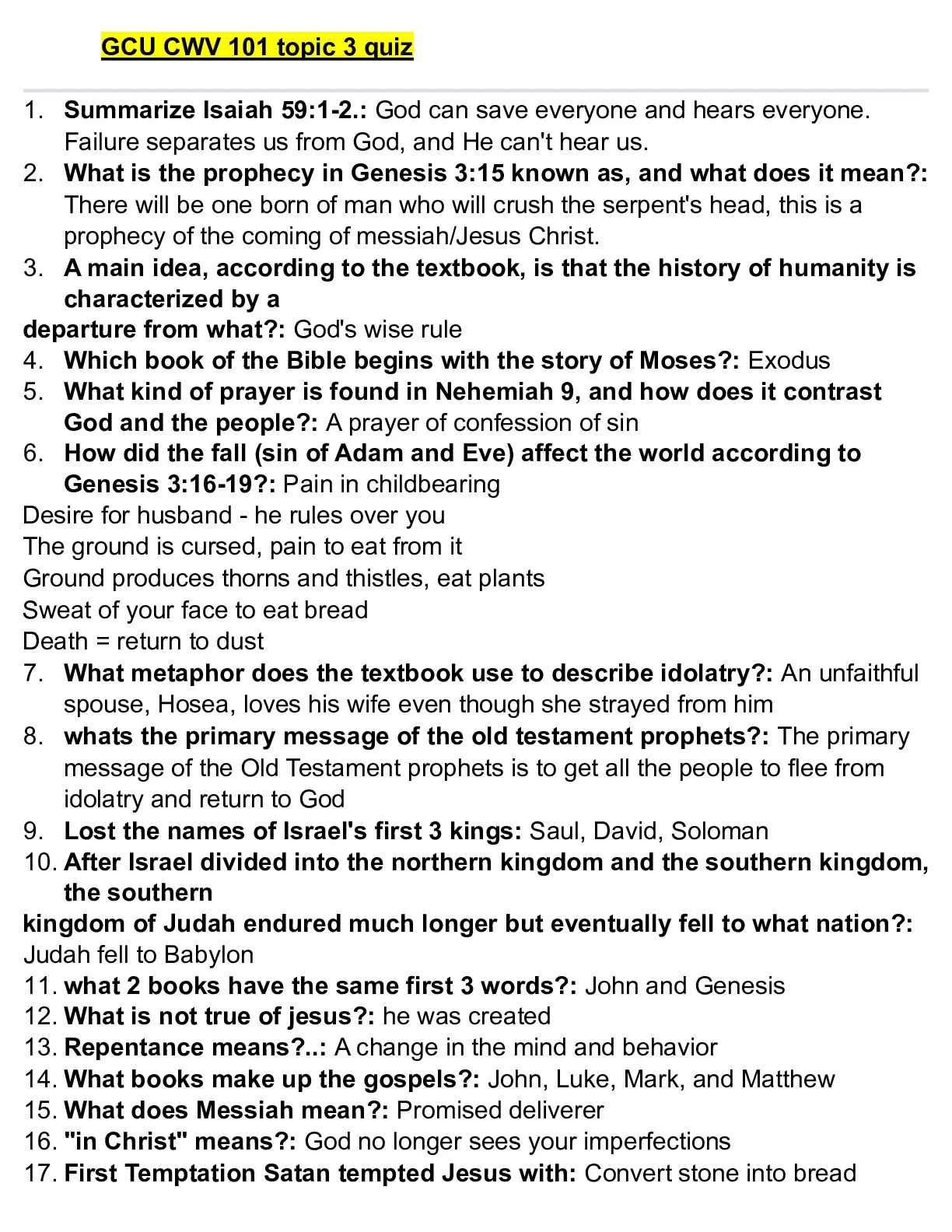 GCU CWV 101 topic 3 quiz

1. Summarize Isaiah 59:1-2.: God can save everyone and hears everyone. Failure separates us from God, and He can't hear us.
2. What is the prophecy in Genesis 3:15 known as, and what does it mean?: There will be one born of man who will crush the serpent's head, this is a prophecy of the coming of messiah/Jesus Christ.
3. A main idea, according to the textbook, is that the history of humanity is characterized by a
departure from what?: God's wise rule
4. Which book of the Bible begins with the story of Moses?: Exodus
5. What kind of prayer is found in Nehemiah 9, and how does it contrast God and the people?: A prayer of confession of sin
6. How did the fall (sin of Adam and Eve) affect the world according to Genesis 3:16-19?: Pain in childbearing
Desire for husband - he rules over you
The ground is cursed, pain to eat from it
Ground produces thorns and thistles, eat plants
Sweat of your face to eat bread
Death = return to dust
7. What metaphor does the textbook use to describe idolatry?: An unfaithful spouse, Hosea, loves his wife even though she strayed from him
8. whats the primary message of the old testament prophets?: The primary message of the Old Testament prophets is to get all the people to flee from idolatry and return to God
9. Lost the names of Israel's first 3 kings: Saul, David, Soloman
10. After Israel divided into the northern kingdom and the southern kingdom, the southern
kingdom of Judah endured much longer but eventually fell to what nation?: Judah fell to Babylon
11. what 2 books have the same first 3 words?: John and Genesis
12. What is not true of jesus?: he was created
13. Repentance means?..: A change in the mind and behavior
14. What books make up the gospels?: John, Luke, Mark, and Matthew
15. What does Messiah mean?: Promised deliverer
16. "in Christ" means?: God no longer sees your imperfections
17. First Temptation Satan tempted Jesus with: Convert stone into bread